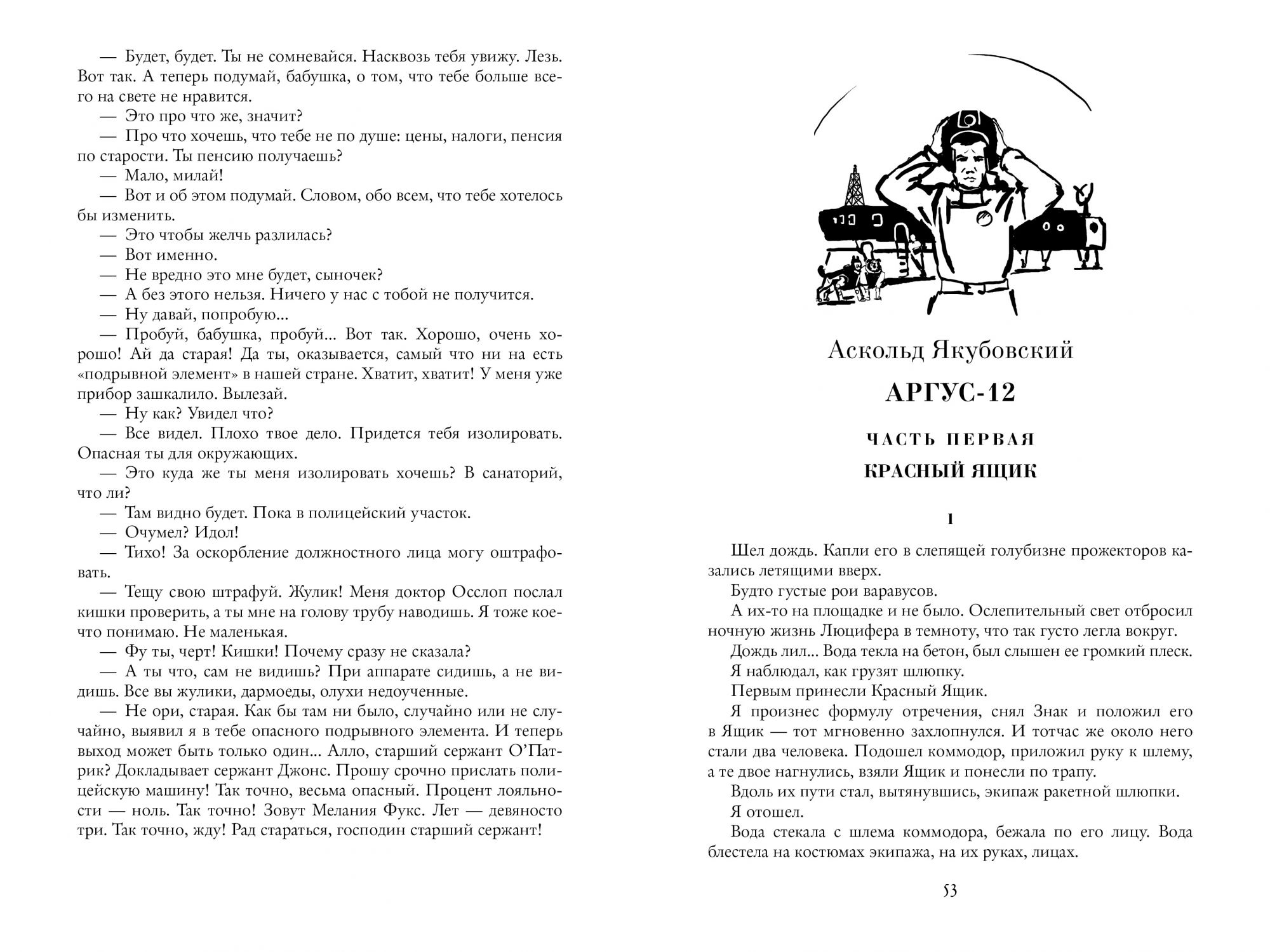 — Будет, будет. Ты не сомневайся. Насквозь тебя увижу. Лезь. Вот так. А теперь подумай, бабушка, о том, что тебе больше всего на свете не нравится.

— Это про что же, значит?

— Про что хочешь, что тебе не по душе: цены, налоги, пенсия по старости. Ты пенсию получаешь?

— Мало, милай!

— Вот и об этом подумай. Словом, обо всем, что тебе хотелось бы изменить.

— Это чтобы желчь разлилась?

— Вот именно.

— Не вредно это мне будет, сыночек?

— А без этого нельзя. Ничего у нас с тобой не получится.

— Ну давай, попробую...

— Пробуй, бабушка, пробуй... Вот так. Хорошо, очень хорошо! Ай да старая! Да ты, оказывается, самый что ни на есть «подрывной элемент» в нашей стране. Хватит, хватит! У меня уже прибор зашкалило. Вылезай.

— Ну как? Увидел что?

— Все видел. Плохо твое дело. Придется тебя изолировать. Опасная ты для окружающих.

— Это куда же ты меня изолировать хочешь? В санаторий, что ли?

— Там видно будет. Пока в полицейский участок.

— Очумел? Идол!

— Тихо! За оскорбление должностного лица могу оштрафовать.

— Тещу свою штрафуй. Жулик! Меня доктор Осслоп послал кишки проверить, а ты мне на голову трубу наводишь. Я тоже кое-что понимаю. Не маленькая.

— Фу ты, черт! Кишки! Почему сразу не сказала?

— А ты что, сам не видишь? При аппарате сидишь, а не видишь. Все вы жулики, дармоеды, олухи недоученные.

— Не ори, старая. Как бы там ни было, случайно или не случайно, выявил я в тебе опасного подрывного элемента. И теперь выход может быть только один... Алло, старший сержант О'Патрик? Докладывает сержант Джонс. Прошу срочно прислать полицейскую машину! Так точно, весьма опасный. Процент лояльности — ноль. Так точно! Зовут Мелания Фукс. Лет — девяносто три. Так точно, жду! Рад стараться, господин старший сержант!

Аскольд Якубовский

АРГУС-12

ЧАСТЬ ПЕРВАЯ

КРАСНЫЙ ЯЩИК

1

Шел дождь. Капли его в слепящей голубизне прожекторов казались летящими вверх.

Будто густые рои варавусов.

А их-то на площадке и не было. Ослепительный свет отбросил ночную жизнь Люцифера в темноту, что так густо легла вокруг.

Дождь лил... Вода текла на бетон, был слышен ее громкий плеск.

Я наблюдал, как грузят шлюпку.

Первым принесли Красный Ящик.

Я произнес формулу отречения, снял Знак и положил его в Ящик — тот мгновенно захлопнулся. И тотчас же около него стали два человека. Подошел коммодор, приложил руку к шлему, а те двое нагнулись, взяли Ящик и понесли по трапу.

Вдоль их пути стал, вытянувшись, экипаж ракетной шлюпки.

Я отошел.

Вода стекала с шлема коммодора, бежала по его лицу. Вода блестела на костюмах экипажа, на их руках, лицах.

53